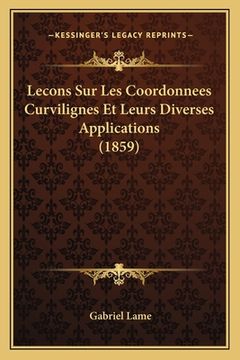 —KESSINGER'S LEGACY REPRINTS—

Lecons Sur Les Coordonnees Curvilignes Et Leurs Diverses Applications (1859)

Gabriel Lame